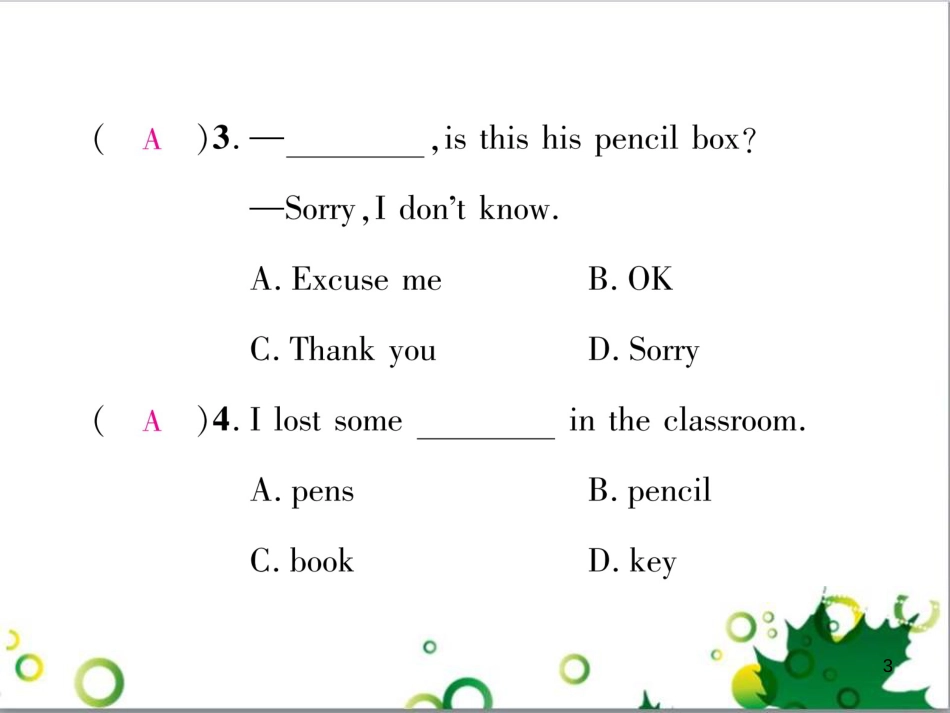 ( A )3. —________, is this his pencil box?

—Sorry, I don't know.

A. Excuse me B. OK

C. Thank you D. Sorry

( A )4. I lost some ________ in the classroom.

A. pens B. pencil

C. book D. key

3